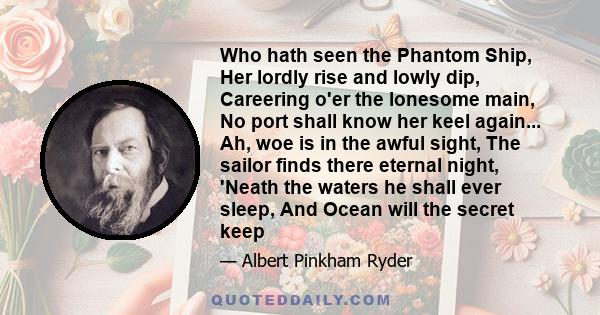 Who hath seen the Phantom Ship, Her lordly rise and lowly dip, Careering o'er the lonesome main, No port shall know her keel again... Ah, woe is in the awful sight, The sailor finds there eternal night, 'Neath the waters he shall ever sleep, And Ocean will the secret keep

— Albert Pinkham Ryder

QUOTEDDAILY.COM